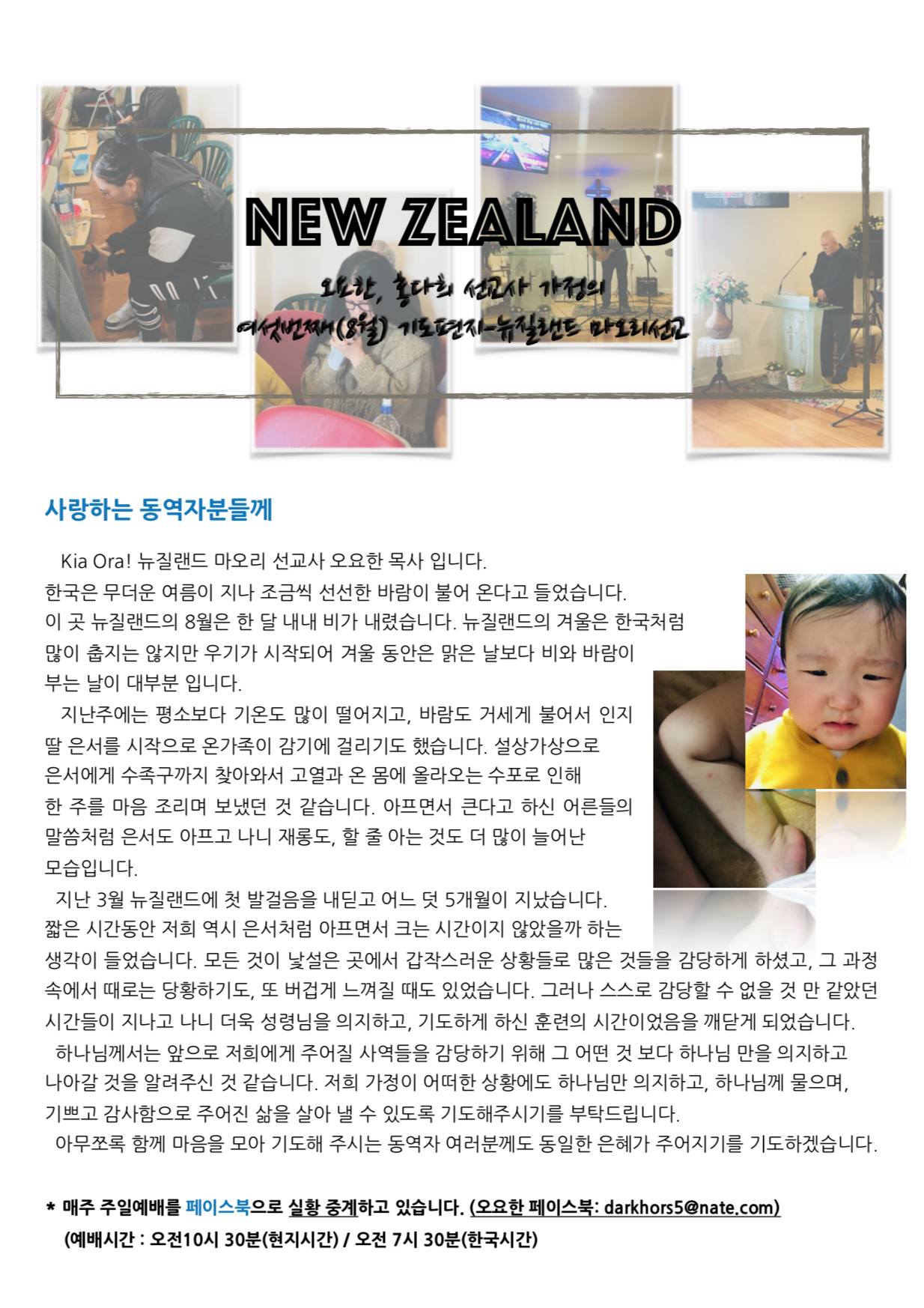 NEW ZEALAND

오요한, 홍다희 선교사 가정의
여섯번째(8월) 기도편지-뉴질랜드 마오리선교

사랑하는 동역자분들께

Kia Ora! 뉴질랜드 마오리 선교사 오요한 목사 입니다.
한국은 무더운 여름이 지나 조금씩 선선한 바람이 불어 온다고 들었습니다.
이 곳 뉴질랜드의 8월은 한 달 내내 비가 내렸습니다. 뉴질랜드의 겨울은 한국처럼 많이 춥지는 않지만 우기가 시작되어 겨울 동안은 맑은 날보다 비와 바람이 부는 날이 대부분 입니다.

지난주에는 평소보다 기온도 많이 떨어지고, 바람도 거세게 불어서 인지 딸 은서를 시작으로 온가족이 감기에 걸리기도 했습니다. 설상가상으로 은서에게 수족구까지 찾아와서 고열과 온 몸에 올라오는 수포로 인해 한 주를 마음 조리며 보냈던 것 같습니다. 아프면서 큰다고 하신 어른들의 말씀처럼 은서도 아프고 나니 재롱도, 할 줄 아는 것도 더 많이 늘어난 모습입니다.

지난 3월 뉴질랜드에 첫 발걸음을 내딛고 어느 덧 5개월이 지났습니다. 짧은 시간동안 저희 역시 은서처럼 아프면서 크는 시간이지 않았을까 하는 생각이 들었습니다. 모든 것이 낯설은 곳에서 갑작스러운 상황들로 많은 것들을 감당하게 하셨고, 그 과정 속에서 때로는 당황하기도, 또 버겁게 느껴질 때도 있었습니다. 그러나 스스로 감당할 수 없을 것 만 같았던 시간들이 지나고 나니 더욱 성령님을 의지하고, 기도하게 하신 훈련의 시간이었음을 깨닫게 되었습니다.

하나님께서는 앞으로 저희에게 주어질 사역들을 감당하기 위해 그 어떤 것 보다 하나님 만을 의지하고 나아갈 것을 알려주신 것 같습니다. 저희 가정이 어떠한 상황에도 하나님만 의지하고, 하나님께 물으며, 기쁘고 감사함으로 주어진 삶을 살아 낼 수 있도록 기도해주시기를 부탁드립니다.

아무쪼록 함께 마음을 모아 기도해 주시는 동역자 여러분께도 동일한 은혜가 주어지기를 기도하겠습니다.

* 매주 주일예배를 페이스북으로 실황 중계하고 있습니다. (오요한 페이스북: darkhors5@nate.com)
(예배시간 : 오전10시 30분(현지시간) / 오전 7시 30분(한국시간)